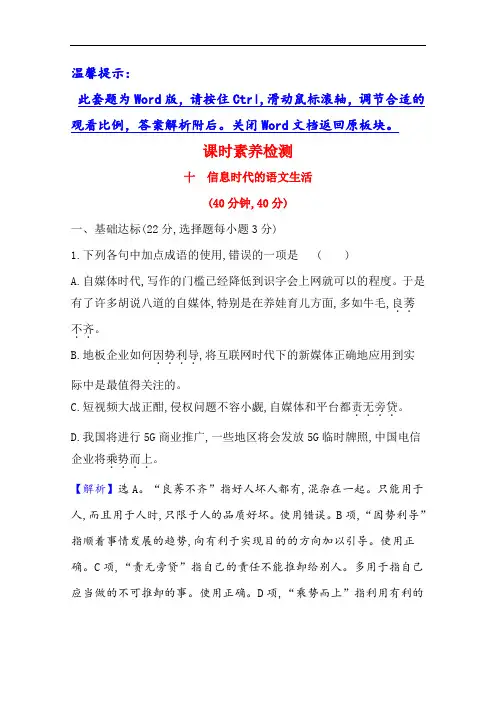 温馨提示：

此套题为Word版，请按住Ctrl,滑动鼠标滚轴，调节合适的观看比例，答案解析附后。关闭Word文档返回原板块。

课时素养检测

十　信息时代的语文生活

(40分钟,40分)

一、基础达标(22分,选择题每小题3分)

1.下列各句中加点成语的使用,错误的一项是　(　　)

A.自媒体时代,写作的门槛已经降低到识字会上网就可以的程度。于是有了许多胡说八道的自媒体,特别是在养娃育儿方面,多如牛毛,良莠不齐。

B.地板企业如何因势利导,将互联网时代下的新媒体正确地应用到实际中是最值得关注的。

C.短视频大战正酣,侵权问题不容小觑,自媒体和平台都责无旁贷。

D.我国将进行5G商业推广,一些地区将会发放5G临时牌照,中国电信企业将乘势而上。

【解析】选A。“良莠不齐”指好人坏人都有,混杂在一起。只能用于人,而且用于人时,只限于人的品质好坏。使用错误。B项,“因势利导”指顺着事情发展的趋势,向有利于实现目的的方向加以引导。使用正确。C项,“责无旁贷”指自己的责任不能推卸给别人。多用于指自己应当做的不可推卸的事。使用正确。D项,“乘势而上”指利用有利的